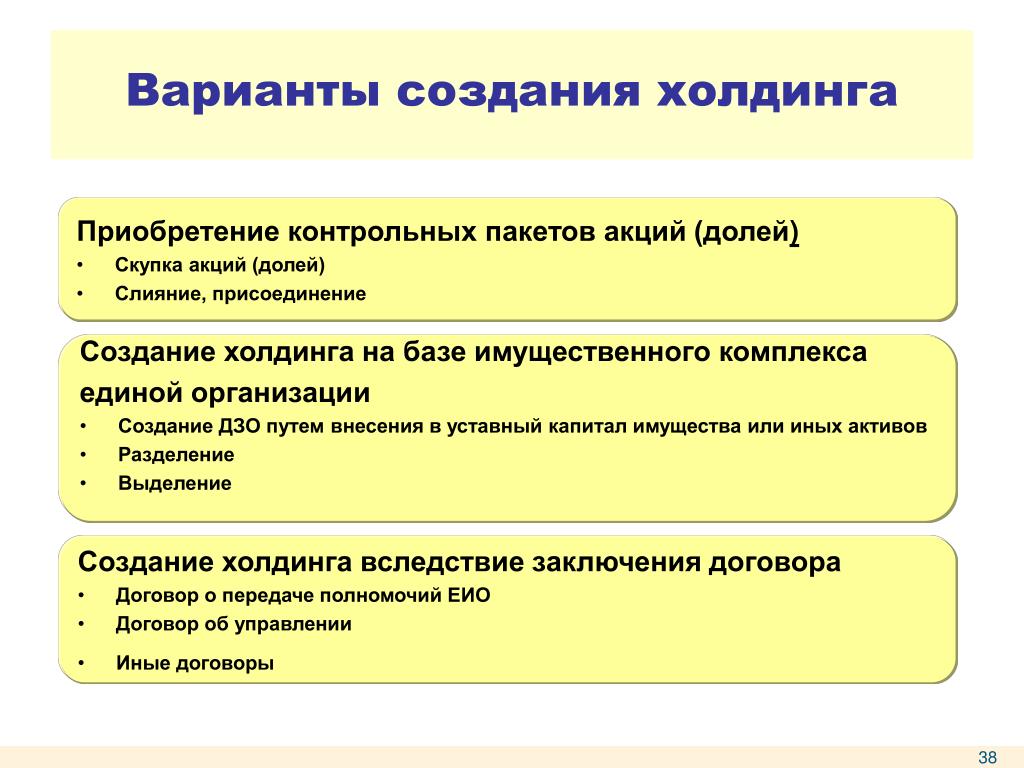 Варианты создания холдинга

Приобретение контрольных пакетов акций (долей)
• Скупка акций (долей)
• Слияние, присоединение

Создание холдинга на базе имущественного комплекса единой организации
• Создание ДЗО путем внесения в уставный капитал имущества или иных активов
• Разделение
• Выделение

Создание холдинга вследствие заключения договора
• Договор о передаче полномочий ЕИО
• Договор об управлении
• Иные договоры

38